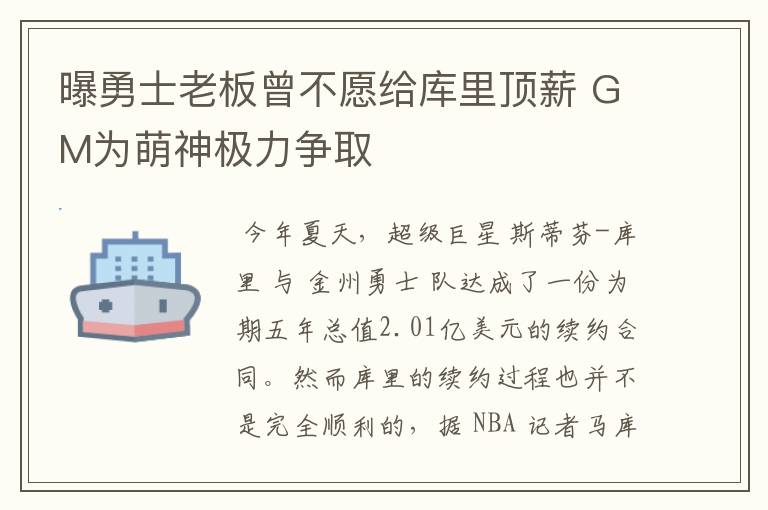 曝勇士老板曾不愿给库里顶薪 GM为萌神极力争取

今年夏天，超级巨星 斯蒂芬-库里 与 金州勇士 队达成了一份为期五年总值2.01亿美元的续约合同。然而库里的续约过程也并不是完全顺利的，据 NBA 记者马库